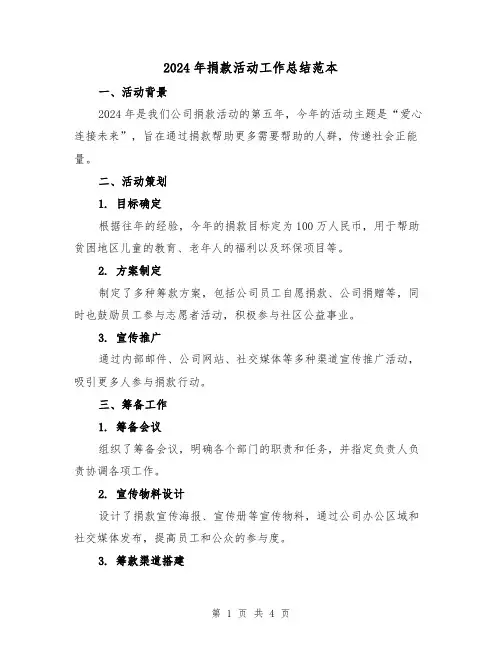 2024年捐款活动工作总结范本

一、活动背景

2024年是我们公司捐款活动的第五年，今年的活动主题是“爱心连接未来”，旨在通过捐款帮助更多需要帮助的人群，传递社会正能量。

二、活动策划

1. 目标确定

根据往年的经验，今年的捐款目标定为100万人民币，用于帮助贫困地区儿童的教育、老年人的福利以及环保项目等。

2. 方案制定

制定了多种筹款方案，包括公司员工自愿捐款、公司捐赠等，同时也鼓励员工参与志愿者活动，积极参与社区公益事业。

3. 宣传推广

通过内部邮件、公司网站、社交媒体等多种渠道宣传推广活动，吸引更多人参与捐款行动。

三、筹备工作

1. 筹备会议

组织了筹备会议，明确各个部门的职责和任务，并指定负责人负责协调各项工作。

2. 宣传物料设计

设计了捐款宣传海报、宣传册等宣传物料，通过公司办公区域和社交媒体发布，提高员工和公众的参与度。

3. 筹款渠道搭建

第 1 页 共 4 页